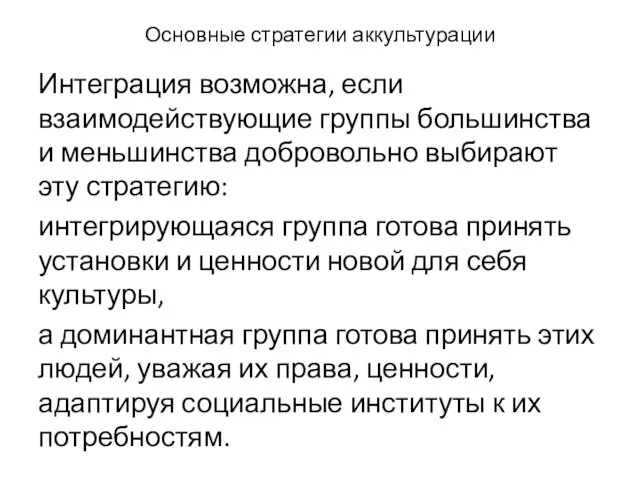 Основные стратегии аккультурации

Интеграция возможна, если взаимодействующие группы большинства и меньшинства добровольно выбирают эту стратегию:

интегрирующаяся группа готова принять установки и ценности новой для себя культуры,

а доминантная группа готова принять этих людей, уважая их права, ценности, адаптируя социальные институты к их потребностям.